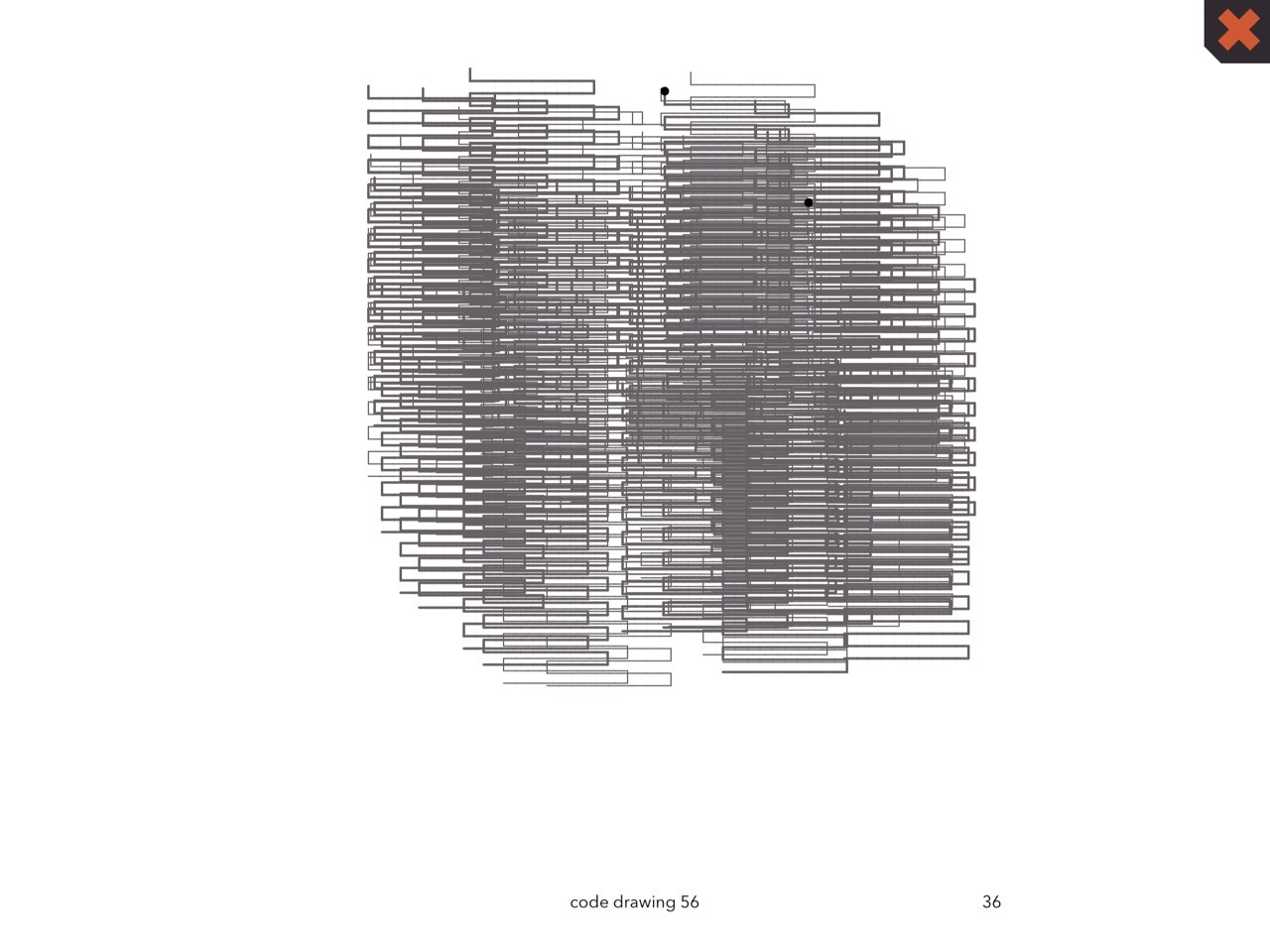 code drawing 56

36